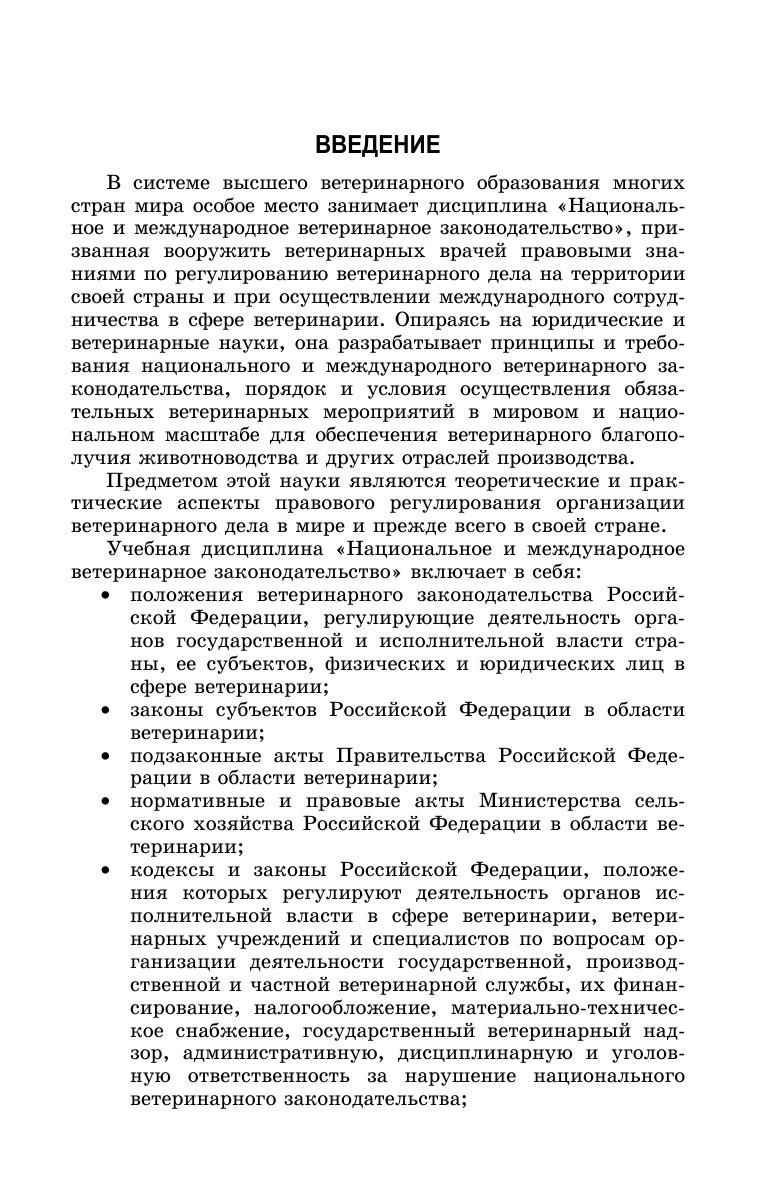 ВВЕДЕНИЕ

В системе высшего ветеринарного образования многих стран мира особое место занимает дисциплина «Национальное и международное ветеринарное законодательство», призванная вооружить ветеринарных врачей правовыми знаниями по регулированию ветеринарного дела на территории своей страны и при осуществлении международного сотрудничества в сфере ветеринарии. Опираясь на юридические и ветеринарные науки, она разрабатывает принципы и требования национального и международного ветеринарного законодательства, порядок и условия осуществления обязательных ветеринарных мероприятий в мировом и национальном масштабе для обеспечения ветеринарного благополучия животноводства и других отраслей производства.

Предметом этой науки являются теоретические и практические аспекты правового регулирования организации ветеринарного дела в мире и прежде всего в своей стране.

Учебная дисциплина «Национальное и международное ветеринарное законодательство» включает в себя:

• положения ветеринарного законодательства Российской Федерации, регулирующие деятельность органов государственной и исполнительной власти страны, ее субъектов, физических и юридических лиц в сфере ветеринарии;
• законы субъектов Российской Федерации в области ветеринарии;
• подзаконные акты Правительства Российской Федерации в области ветеринарии;
• нормативные и правовые акты Министерства сельского хозяйства Российской Федерации в области ветеринарии;
• кодексы и законы Российской Федерации, положения которых регулируют деятельность органов исполнительной власти в сфере ветеринарии, ветеринарных учреждений и специалистов по вопросам организации деятельности государственной, производственной и частной ветеринарной службы, их финансирование, налогообложение, материально-техническое снабжение, государственный ветеринарный надзор, административную, дисциплинарную и уголовную ответственность за нарушение национального ветеринарного законодательства;